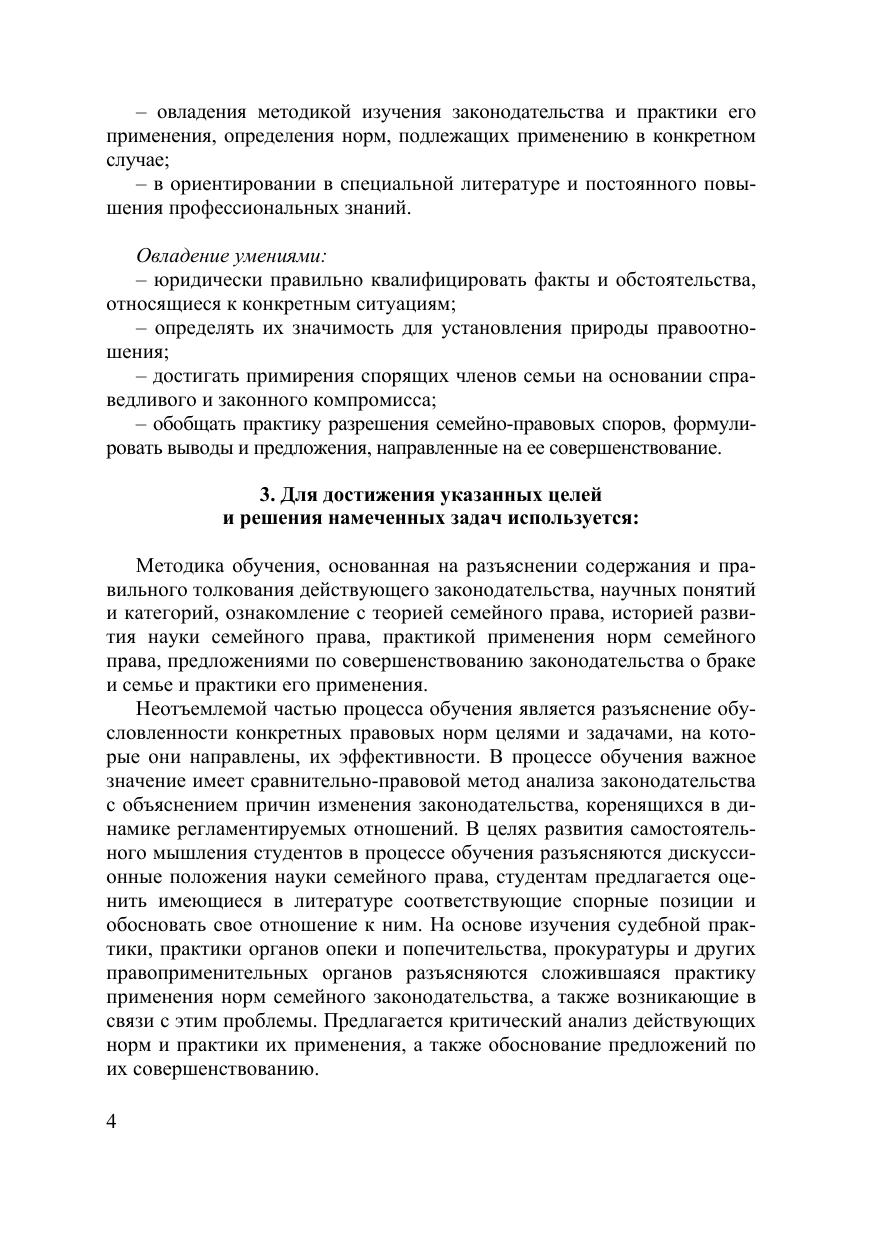 – овладения методикой изучения законодательства и практики его применения, определения норм, подлежащих применению в конкретном случае;

– в ориентировании в специальной литературе и постоянного повышения профессиональных знаний.

Овладение умениями:

– юридически правильно квалифицировать факты и обстоятельства, относящиеся к конкретным ситуациям;

– определять их значимость для установления природы правоотношения;

– достигать примирения спорящих членов семьи на основании справедливого и законного компромисса;

– обобщать практику разрешения семейно-правовых споров, формулировать выводы и предложения, направленные на ее совершенствование.

3. Для достижения указанных целей и решения намеченных задач используется:

Методика обучения, основанная на разъяснении содержания и правильного толкования действующего законодательства, научных понятий и категорий, ознакомление с теорией семейного права, историей развития науки семейного права, практикой применения норм семейного права, предложениями по совершенствованию законодательства о браке и семье и практики его применения.

Неотъемлемой частью процесса обучения является разъяснение обусловленности конкретных правовых норм целями и задачами, на которые они направлены, их эффективности. В процессе обучения важное значение имеет сравнительно-правовой метод анализа законодательства с объяснением причин изменения законодательства, коренящихся в динамике регламентируемых отношений. В целях развития самостоятельного мышления студентов в процессе обучения разъясняются дискуссионные положения науки семейного права, студентам предлагается оценить имеющиеся в литературе соответствующие спорные позиции и обосновать свое отношение к ним. На основе изучения судебной практики, практики органов опеки и попечительства, прокуратуры и других правоприменительных органов разъясняются сложившаяся практику применения норм семейного законодательства, а также возникающие в связи с этим проблемы. Предлагается критический анализ действующих норм и практики их применения, а также обоснование предложений по их совершенствованию.

4